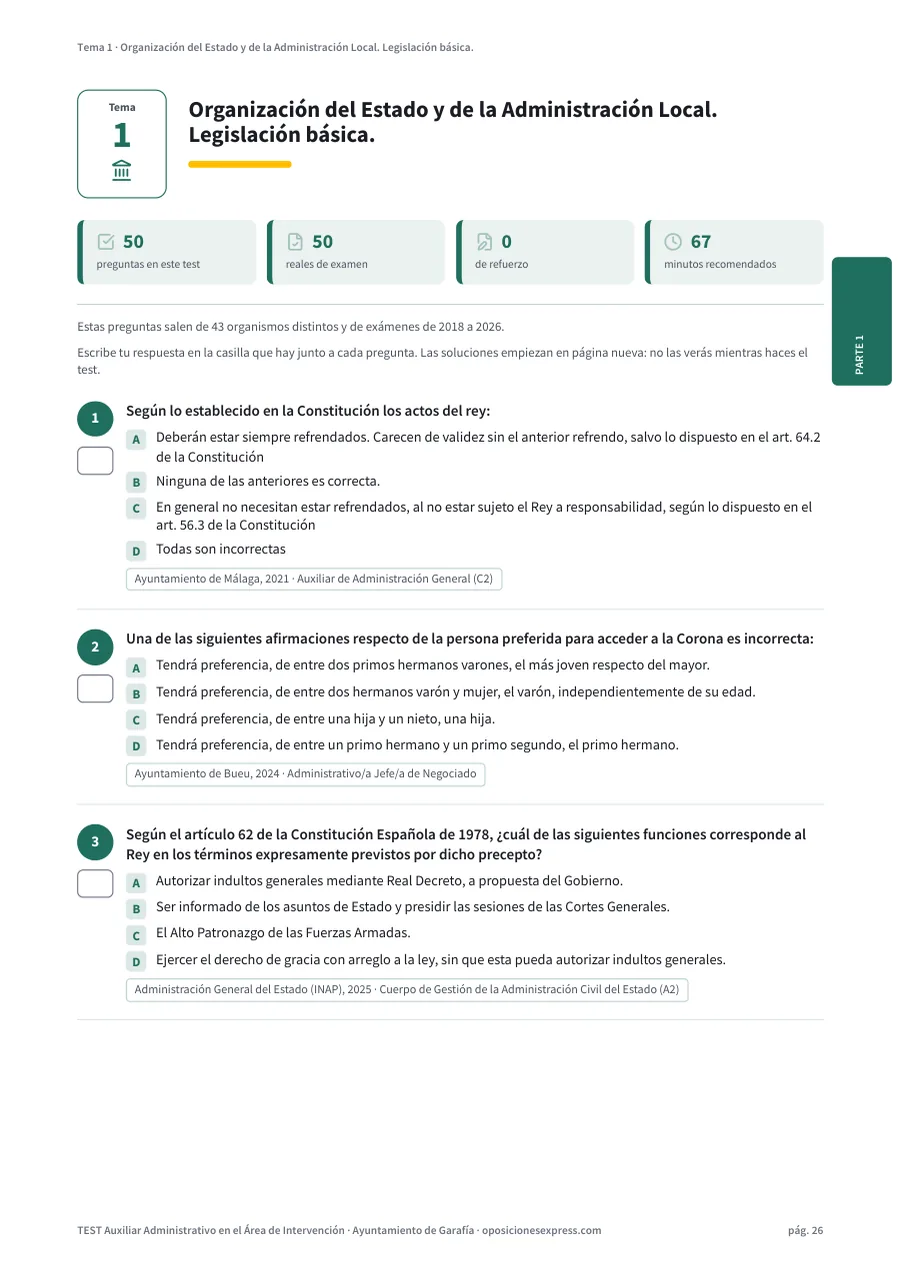 Tema 1 · Organización del Estado y de la Administración Local. Legislación básica.

Tema
1

Organización del Estado y de la Administración Local. Legislación básica.

50
preguntas en este test

50
reales de examen

0
de refuerzo

67
minutos recomendados

PARTE 1

Estas preguntas salen de 43 organismos distintos y de exámenes de 2018 a 2026.

Escribe tu respuesta en la casilla que hay junto a cada pregunta. Las soluciones empiezan en página nueva: no las verás mientras haces el test.

1
Según lo establecido en la Constitución los actos del rey:
A Deberán estar siempre refrendados. Carecen de validez sin el anterior refrendo, salvo lo dispuesto en el art. 64.2 de la Constitución
B Ninguna de las anteriores es correcta.
C En general no necesitan estar refrendados, al no estar sujeto el Rey a responsabilidad, según lo dispuesto en el art. 56.3 de la Constitución
D Todas son incorrectas
Ayuntamiento de Málaga, 2021 · Auxiliar de Administración General (C2)

2
Una de las siguientes afirmaciones respecto de la persona preferida para acceder a la Corona es incorrecta:
A Tendrá preferencia, de entre dos primos hermanos varones, el más joven respecto del mayor.
B Tendrá preferencia, de entre dos hermanos varón y mujer, el varón, independientemente de su edad.
C Tendrá preferencia, de entre una hija y un nieto, una hija.
D Tendrá preferencia, de entre un primo hermano y un primo segundo, el primo hermano.
Ayuntamiento de Bueu, 2024 · Administrativo/a Jefe/a de Negociado

3
Según el artículo 62 de la Constitución Española de 1978, ¿cuál de las siguientes funciones corresponde al Rey en los términos expresamente previstos por dicho precepto?
A Autorizar indultos generales mediante Real Decreto, a propuesta del Gobierno.
B Ser informado de los asuntos de Estado y presidir las sesiones de las Cortes Generales.
C El Alto Patronazgo de las Fuerzas Armadas.
D Ejercer el derecho de gracia con arreglo a la ley, sin que esta pueda autorizar indultos generales.
Administración General del Estado (INAP), 2025 · Cuerpo de Gestión de la Administración Civil del Estado (A2)

TEST Auxiliar Administrativo en el Área de Intervención · Ayuntamiento de Garafía · oposicionesexpress.com
pág. 26